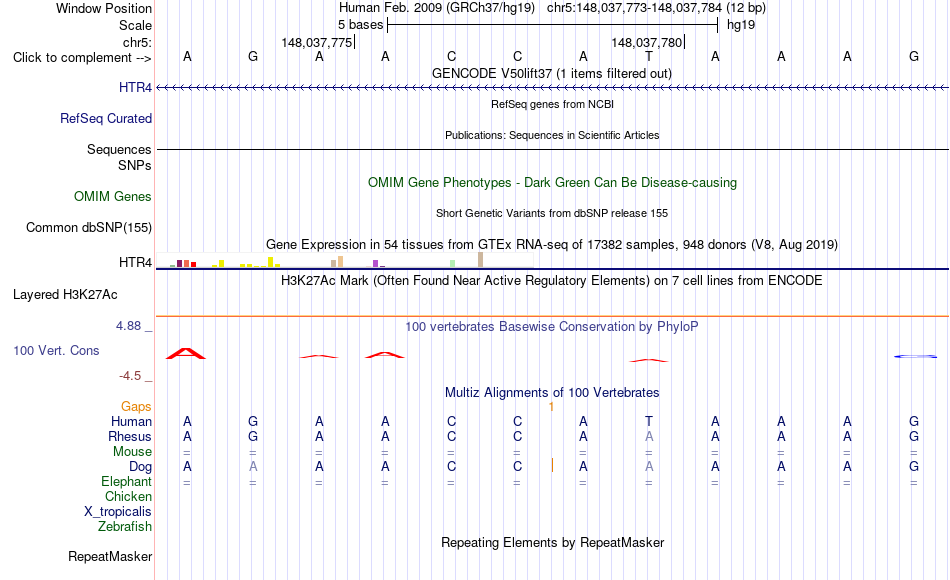 Window Position
Human Feb. 2009 (GRCh37/hg19) chr5:148,037,773-148,037,784 (12 bp)
Scale
5 bases
hg19
chr5:
148,037,775
148,037,780
Click to complement -->
A G A A C C A T A A A G
GENCODE V50lift37 (1 items filtered out)
HTR4
RefSeq genes from NCBI
RefSeq Curated
Publications: Sequences in Scientific Articles
Sequences
SNPs
OMIM Gene Phenotypes - Dark Green Can Be Disease-causing
OMIM Genes
Short Genetic Variants from dbSNP release 155
Common dbSNP(155)
Gene Expression in 54 tissues from GTEx RNA-seq of 17382 samples, 948 donors (V8, Aug 2019)
HTR4
H3K27Ac Mark (Often Found Near Active Regulatory Elements) on 7 cell lines from ENCODE
Layered H3K27Ac
4.88 _
100 vertebrates Basewise Conservation by PhyloP
100 Vert. Cons
-4.5 _
Multiz Alignments of 100 Vertebrates
Gaps
1
Human A G A A C C A T A A A G
Rhesus A G A A C C A A A A A G
Mouse = = = = = = = = = = = =
Dog A A A A C C A A A A A G
Elephant = = = = = = = = = = = =
Chicken
X_tropicalis
Zebrafish
Repeating Elements by RepeatMasker
RepeatMasker